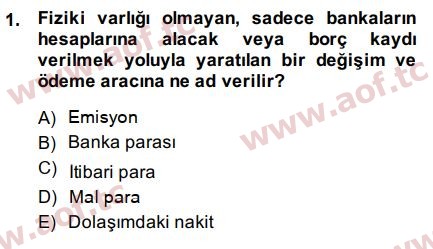 1. Fiziki varlığı olmayan, sadece bankaların hesaplarına alacak veya borç kaydı verilmek yoluyla yaratılan bir değişim ve ödeme aracına ne ad verilir?

A) Emisyon
B) Banka parası
C) Itibari para
D) Mal para
E) Dolaşımdaki nakit

www.aof.tc
www.aof.tc
www.aof.tc